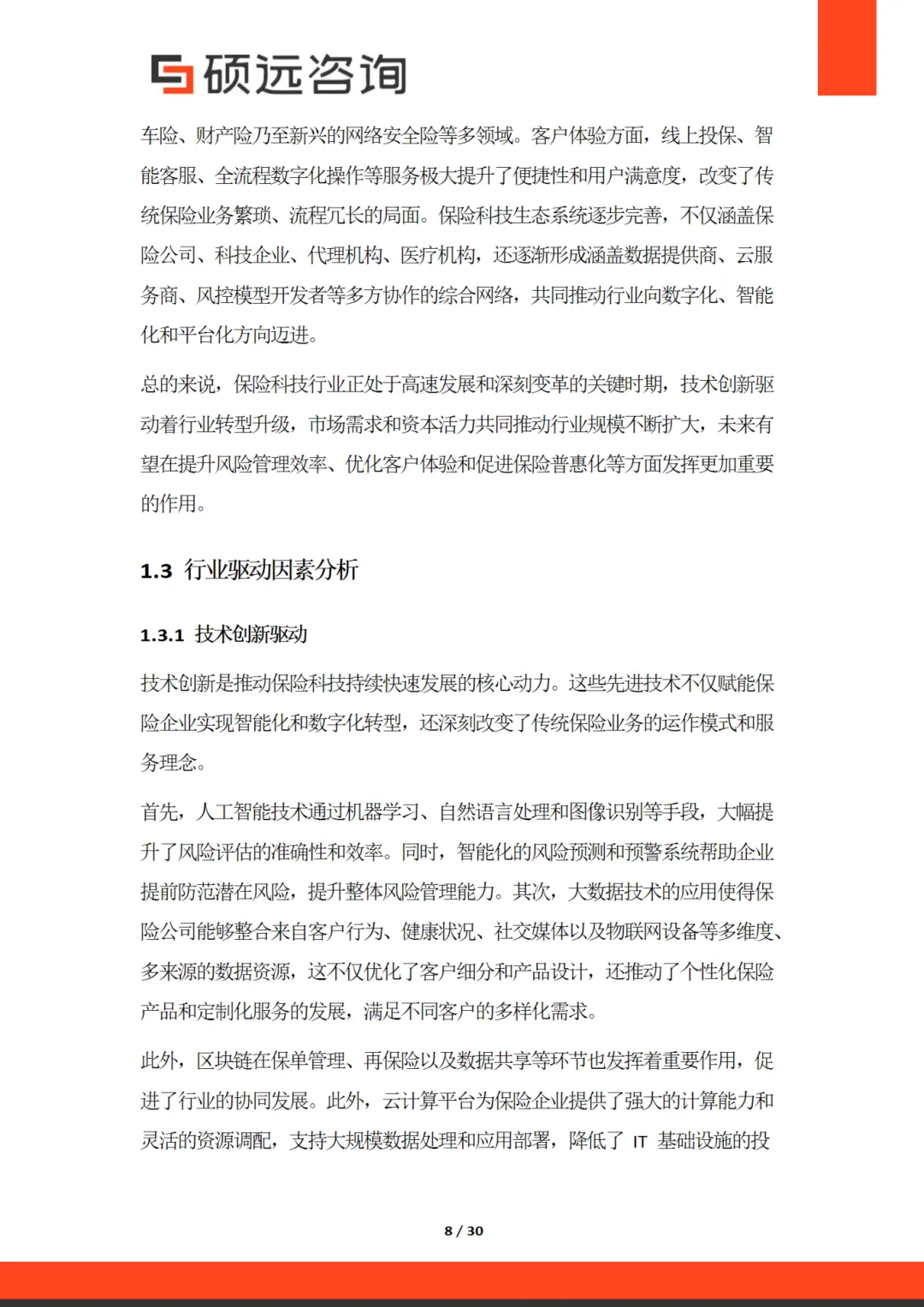 硕远咨询

车险、财产险乃至新兴的网络安全险等多领域。客户体验方面，线上投保、智能客服、全流程数字化操作等服务极大提升了便捷性和用户满意度，改变了传统保险业务繁琐、流程冗长的局面。保险科技生态系统逐步完善，不仅涵盖保险公司、科技企业、代理机构、医疗机构，还逐渐形成涵盖数据提供商、云服务商、风控模型开发者等多方协作的综合网络，共同推动行业向数字化、智能化和平台化方向迈进。

总的来说，保险科技行业正处于高速发展和深刻变革的关键时期，技术创新驱动着行业转型升级，市场需求和资本活力共同推动行业规模不断扩大，未来有望在提升风险管理效率、优化客户体验和促进保险普惠化等方面发挥更加重要的作用。

1.3 行业驱动因素分析

1.3.1 技术创新驱动

技术创新是推动保险科技持续快速发展的核心动力。这些先进技术不仅赋能保险企业实现智能化和数字化转型，还深刻改变了传统保险业务的运作模式和服务理念。

首先，人工智能技术通过机器学习、自然语言处理和图像识别等手段，大幅提升了风险评估的准确性和效率。同时，智能化的风险预测和预警系统帮助企业提前防范潜在风险，提升整体风险管理能力。其次，大数据技术的应用使得保险公司能够整合来自客户行为、健康状况、社交媒体以及物联网设备等多维度、多来源的数据资源，这不仅优化了客户细分和产品设计，还推动了个性化保险产品和定制化服务的发展，满足不同客户的多样化需求。

此外，区块链在保单管理、再保险以及数据共享等环节也发挥着重要作用，促进了行业的协同发展。此外，云计算平台为保险企业提供了强大的计算能力和灵活的资源调配，支持大规模数据处理和应用部署，降低了 IT 基础设施的投

8 / 30